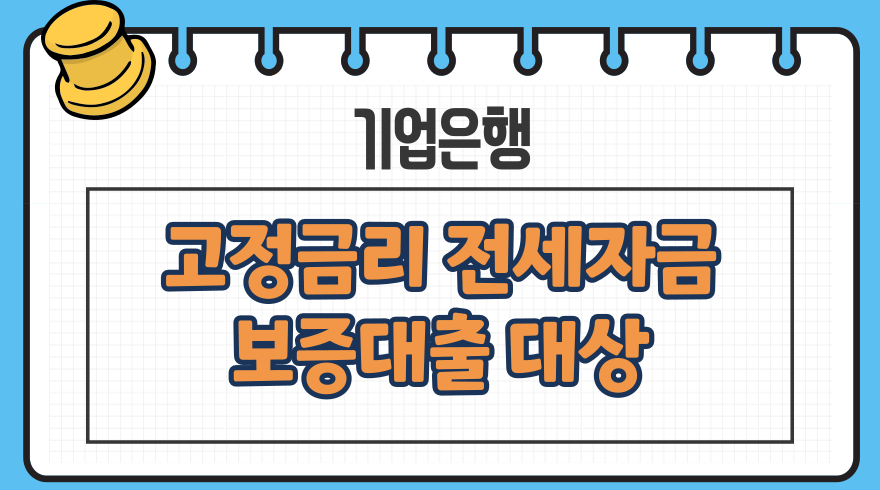 기업은행

고정금리 전세자금 보증대출 대상